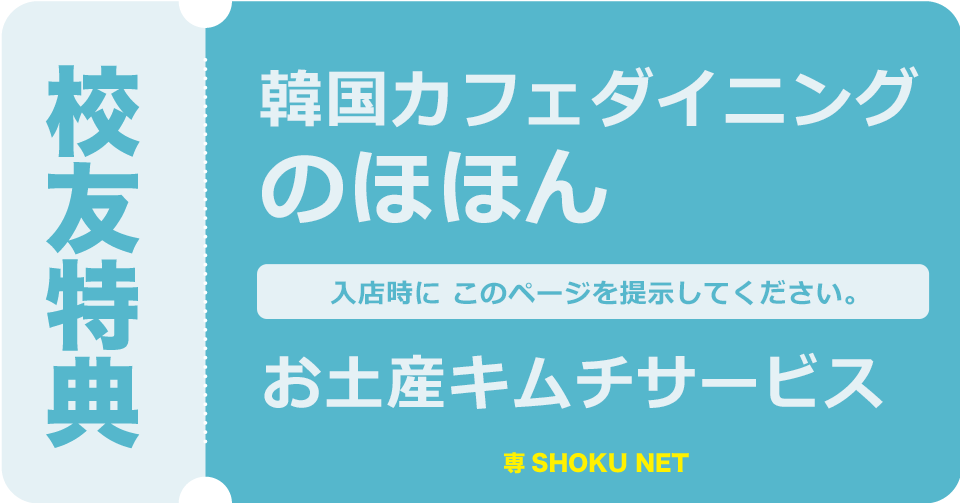 校友特典

韓国カフェダイニング
のほほん

入店時に このページを提示してください。

お土産キムチサービス

専 SHOKU NET